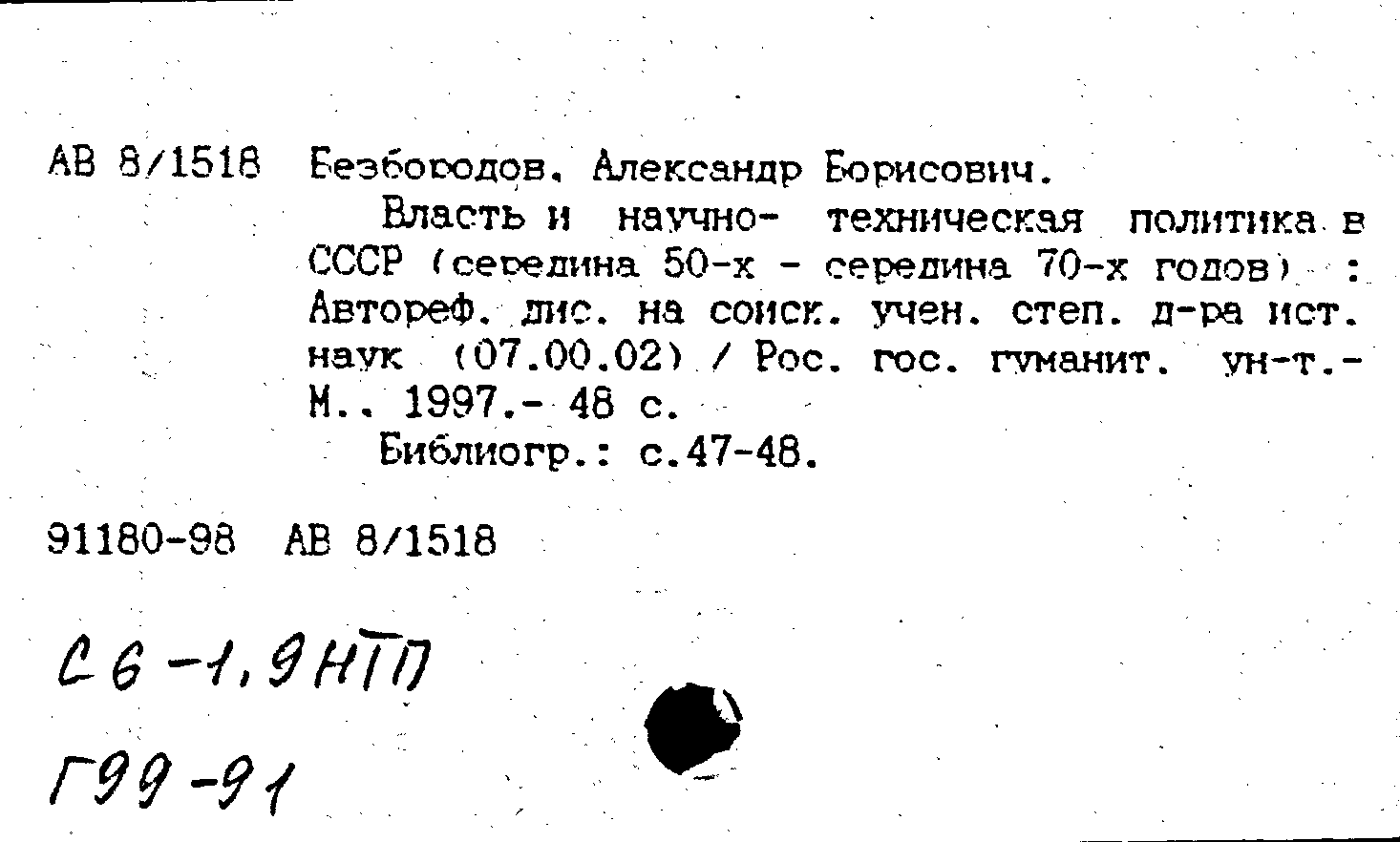 АВ 8/1518 Безбородов, Александр Борисович.

Власть и научно- техническая политика в СССР (середина 50-х - середина 70-х годов) : Автореф. дис. на соиск. учен. степ. д-ра ист. наук (07.00.02) / Рос. гос. гуманит. ун-т.- М., 1997.- 48 с.

Библиогр.: с.47-48.

91180-98 АВ 8/1518

С6-1,9НТП

Г99-91